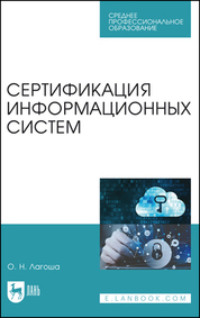 СРЕДНЕЕ ПРОФЕССИОНАЛЬНОЕ ОБРАЗОВАНИЕ

СЕРТИФИКАЦИЯ ИНФОРМАЦИОННЫХ СИСТЕМ

О. Н. Лагоша

ЛАНЬ

E.LANBOOK.COM